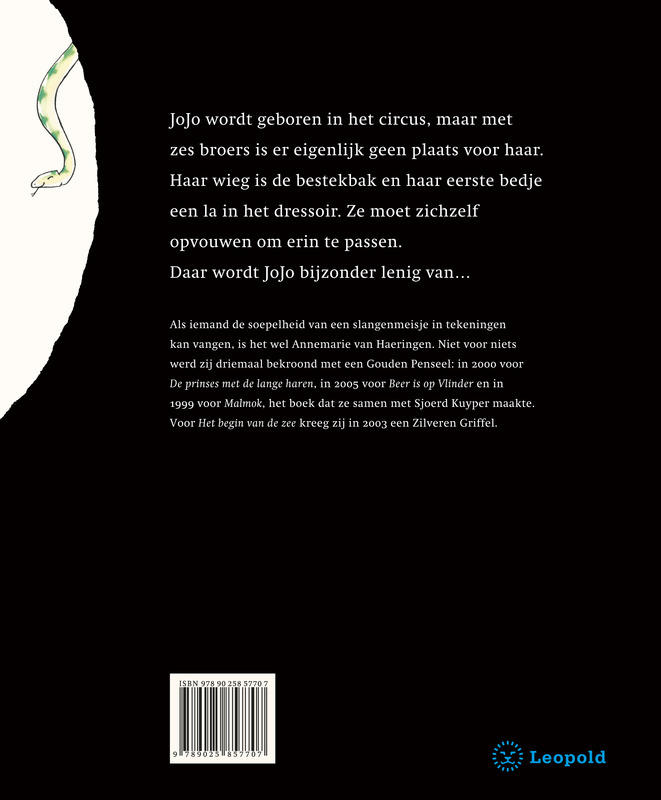 JoJo wordt geboren in het circus, maar met zes broers is er eigenlijk geen plaats voor haar. Haar wieg is de bestekbak en haar eerste bedje een la in het dressoir. Ze moet zichzelf opvouwen om erin te passen.
Daar wordt JoJo bijzonder lenig van...

Als iemand de soepelheid van een slangenmeisje in tekeningen kan vangen, is het wel Annemarie van Haeringen. Niet voor niets werd zij driemaal bekroond met een Gouden Penseel: in 2000 voor De prinses met de lange haren, in 2005 voor Beer is op Vlinder en in 1999 voor Malmok, het boek dat ze samen met Sjoerd Kuyper maakte. Voor Het begin van de zee kreeg zij in 2003 een Zilveren Griffel.

ISBN 978 90 258 5770 7

9 789025 857707

Leopold